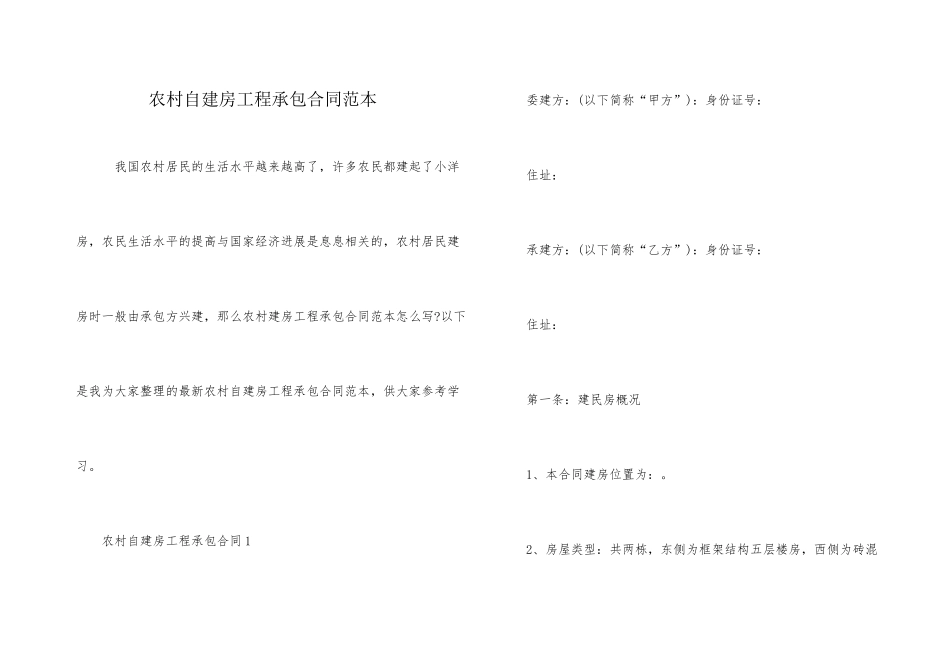 农村自建房工程承包合同范本

我国农村居民的生活水平越来越高了，许多农民都建起了小洋房，农民生活水平的提高与国家经济进展是息息相关的，农村居民建房时一般由承包方兴建，那么农村建房工程承包合同范本怎么写?以下是我为大家整理的最新农村自建房工程承包合同范本，供大家参考学习。

农村自建房工程承包合同1

委建方：(以下简称“甲方”)：身份证号：

住址：

承建方：(以下简称“乙方”)：身份证号：

住址：

第一条：建民房概况

1、本合同建房位置为：。

2、房屋类型：共两栋，东侧为框架结构五层楼房，西侧为砖混